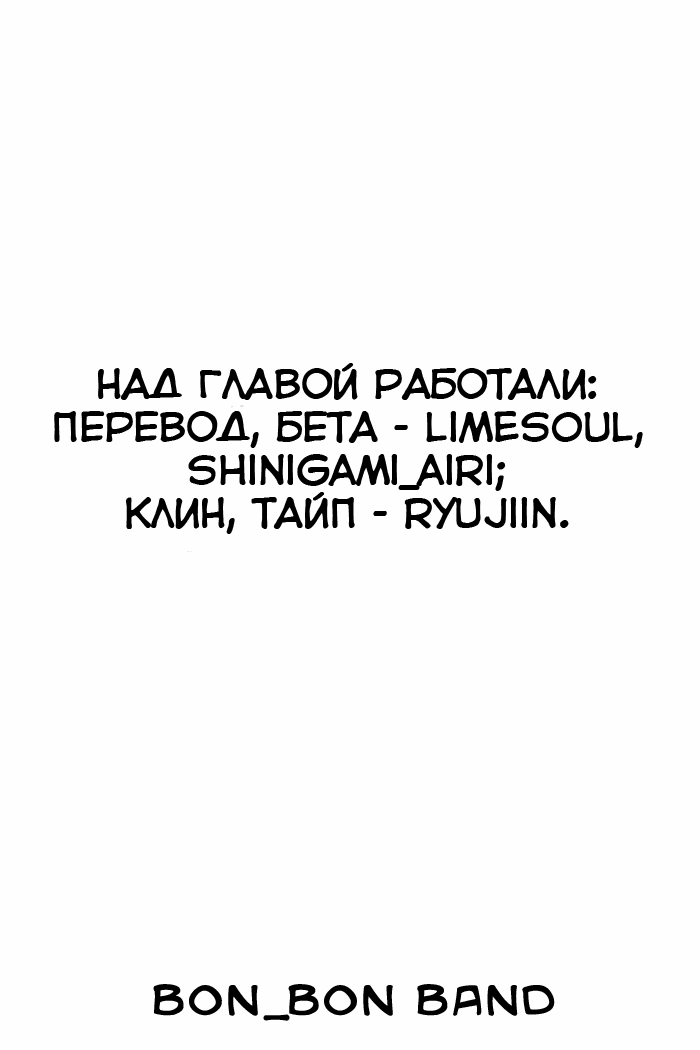 НАД ГЛАВОЙ РАБОТАЛИ:
ПЕРЕВОД, БЕТА - LIMESOUL,
SHINIGAMI_AIRI;
КЛИН, ТАЙП - RYUJIIN.

BON_BON BAND